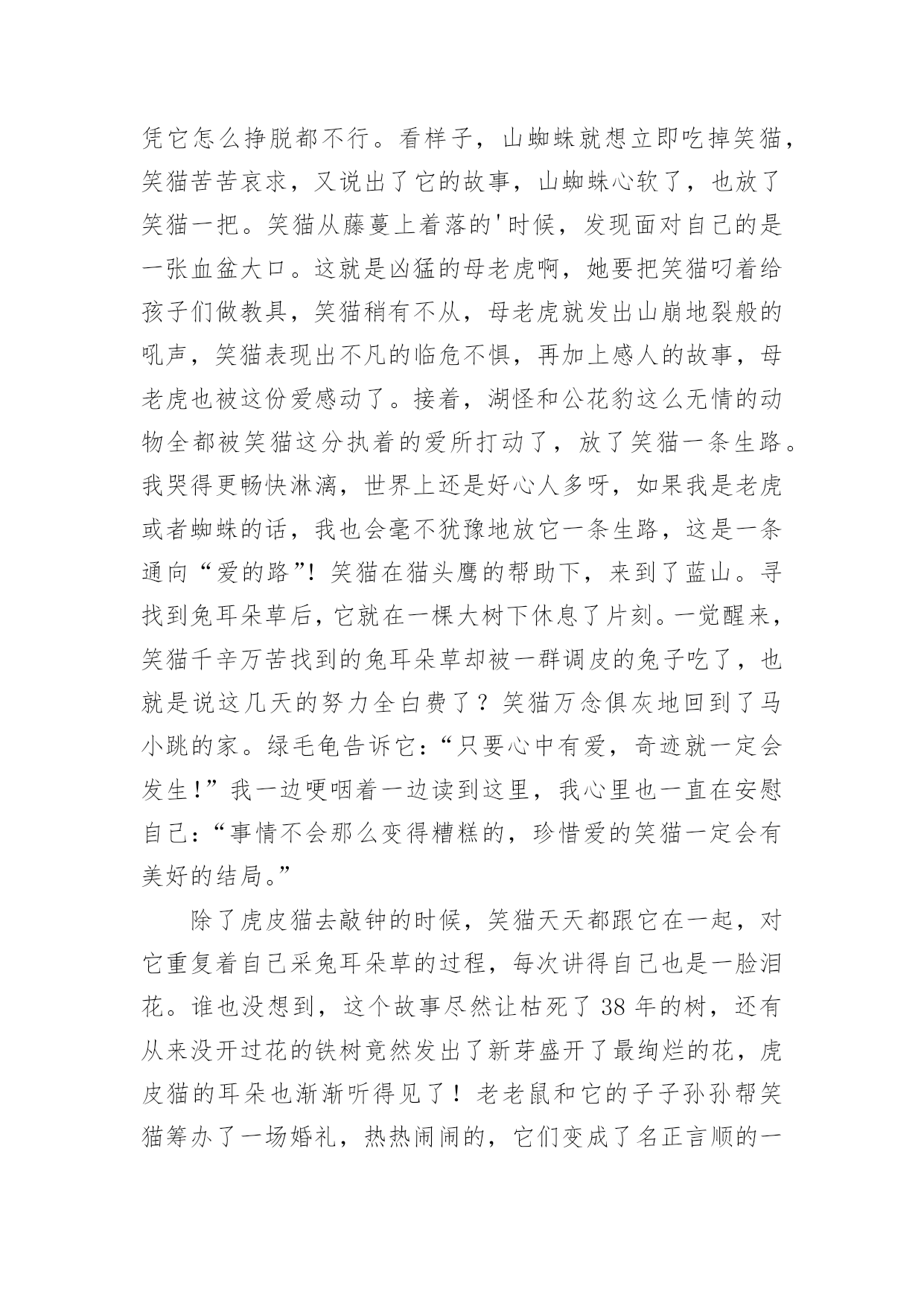 凭它怎么挣脱都不行。看样子，山蜘蛛就想立即吃掉笑猫，笑猫苦苦哀求，又说出了它的故事，山蜘蛛心软了，也放了笑猫一把。笑猫从藤蔓上着落的'时候，发现面对自己的是一张血盆大口。这就是凶猛的母老虎啊，她要把笑猫叼着给孩子们做教具，笑猫稍有不从，母老虎就发出山崩地裂般的吼声，笑猫表现出不凡的临危不惧，再加上感人的故事，母老虎也被这份爱感动了。接着，湖怪和公花豹这么无情的动物全都被笑猫这分执着的爱所打动了，放了笑猫一条生路。我哭得更畅快淋漓，世界上还是好心人多呀，如果我是老虎或者蜘蛛的话，我也会毫不犹豫地放它一条生路，这是一条通向“爱的路”！笑猫在猫头鹰的帮助下，来到了蓝山。寻找到兔耳朵草后，它就在一棵大树下休息了片刻。一觉醒来，笑猫千辛万苦找到的兔耳朵草却被一群调皮的兔子吃了，也就是说这几天的努力全白费了？笑猫万念俱灰地回到了马小跳的家。绿毛龟告诉它：“只要心中有爱，奇迹就一定会发生！”我一边哽咽着一边读到这里，我心里也一直在安慰自己：“事情不会那么变得糟糕的，珍惜爱的笑猫一定会有美好的结局。”

除了虎皮猫去敲钟的时候，笑猫天天都跟它在一起，对它重复着自己采兔耳朵草的过程，每次讲得自己也是一脸泪花。谁也没想到，这个故事尽然让枯死了 38 年的树，还有从来没开过花的铁树竟然发出了新芽盛开了最绚烂的花，虎皮猫的耳朵也渐渐听得见了！老老鼠和它的子子孙孙帮笑猫筹办了一场婚礼，热热闹闹的，它们变成了名正言顺的一